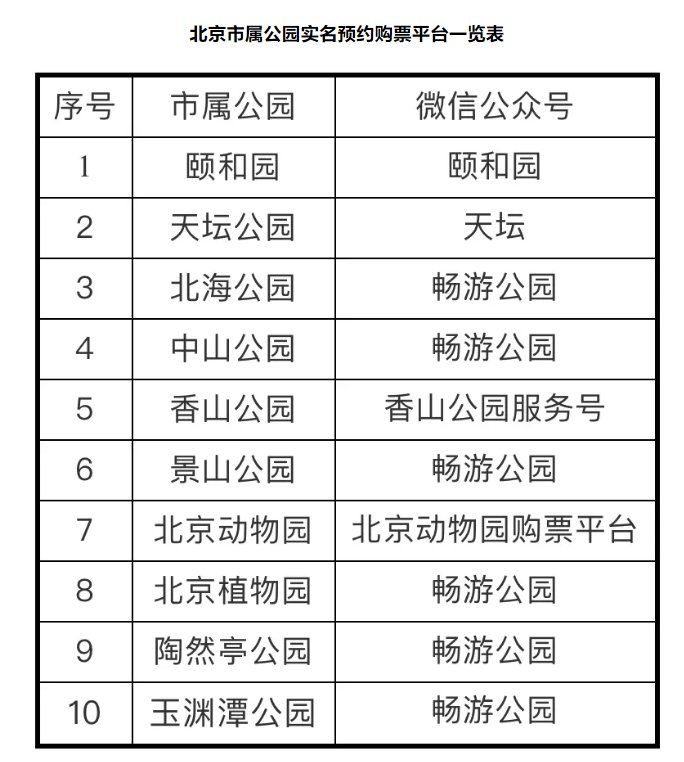 北京市属公园实名预约购票平台一览表

| 序号 | 市属公园 | 微信公众号 |
|---|---|---|
| 1 | 颐和园 | 颐和园 |
| 2 | 天坛公园 | 天坛 |
| 3 | 北海公园 | 畅游公园 |
| 4 | 中山公园 | 畅游公园 |
| 5 | 香山公园 | 香山公园服务号 |
| 6 | 景山公园 | 畅游公园 |
| 7 | 北京动物园 | 北京动物园购票平台 |
| 8 | 北京植物园 | 畅游公园 |
| 9 | 陶然亭公园 | 畅游公园 |
| 10 | 玉渊潭公园 | 畅游公园 |